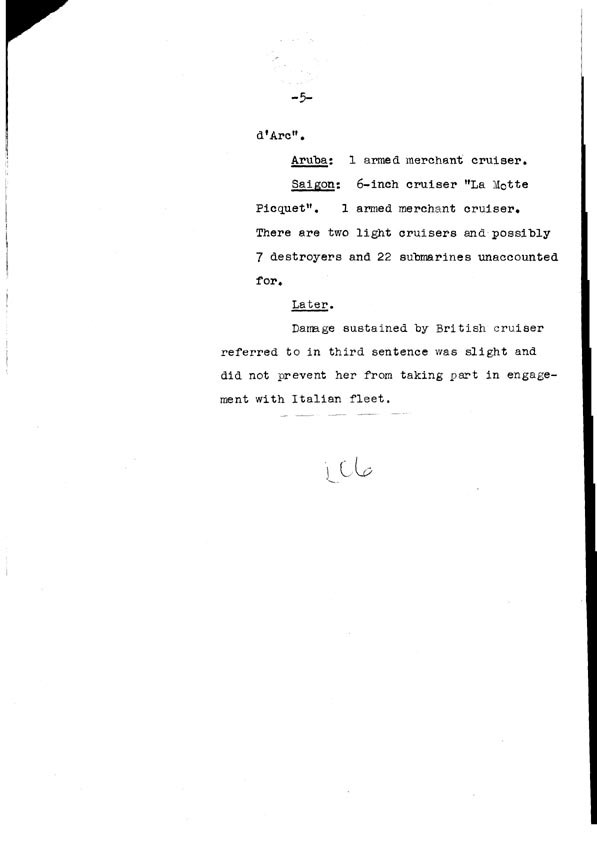 -5-

d'Arc".

Aruba: 1 armed merchant cruiser.

Saigon: 6-inch cruiser "La Motte Picquet". 1 armed merchant cruiser. There are two light cruisers and possibly 7 destroyers and 22 submarines unaccounted for.

Later.

Damage sustained by British cruiser referred to in third sentence was slight and did not prevent her from taking part in engagement with Italian fleet.

166